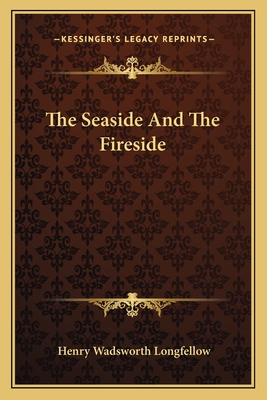 —KESSINGER'S LEGACY REPRINTS—

The Seaside And The Fireside

Henry Wadsworth Longfellow